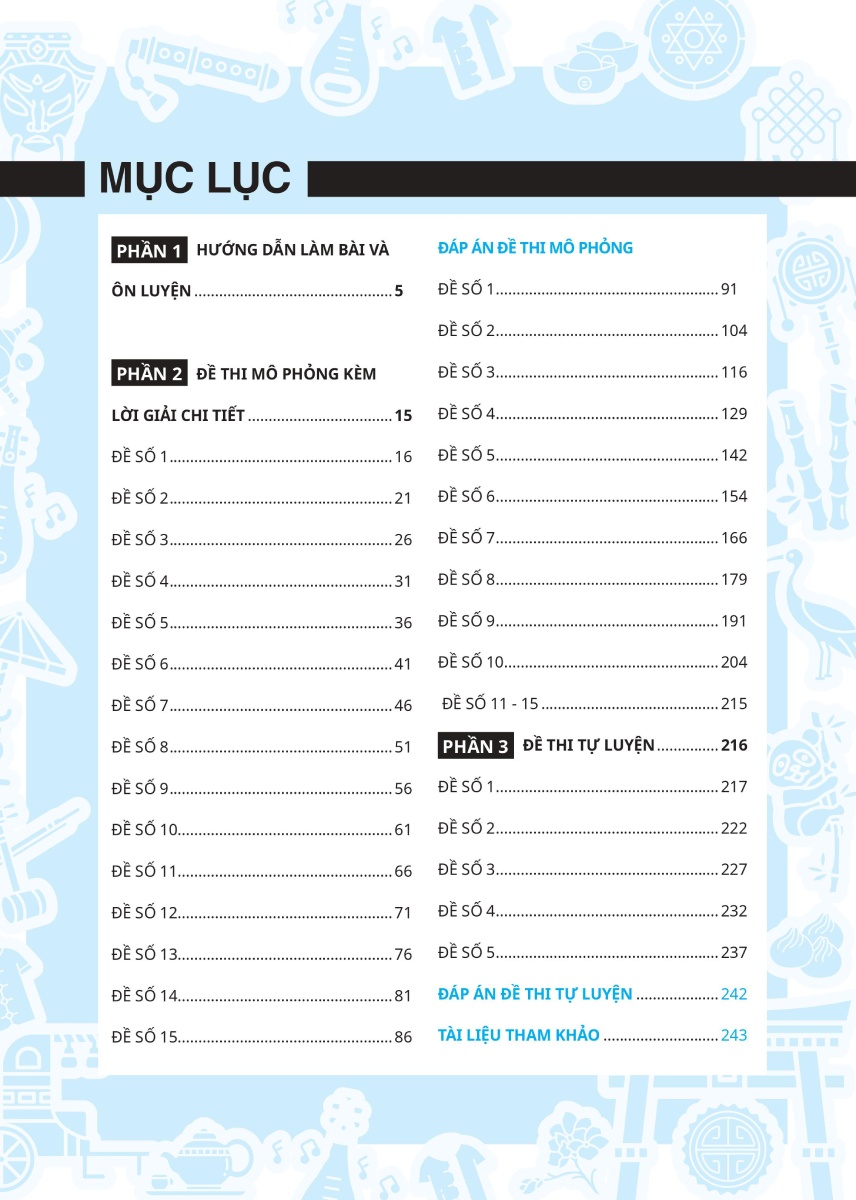 MỤC LỤC

PHẦN 1 HƯỚNG DẪN LÀM BÀI VÀ ÔN LUYỆN 5

PHẦN 2 ĐỀ THI MÔ PHỎNG KÈM LỜI GIẢI CHI TIẾT 15

ĐỀ SỐ 1 16

ĐỀ SỐ 2 21

ĐỀ SỐ 3 26

ĐỀ SỐ 4 31

ĐỀ SỐ 5 36

ĐỀ SỐ 6 41

ĐỀ SỐ 7 46

ĐỀ SỐ 8 51

ĐỀ SỐ 9 56

ĐỀ SỐ 10 61

ĐỀ SỐ 11 66

ĐỀ SỐ 12 71

ĐỀ SỐ 13 76

ĐỀ SỐ 14 81

ĐỀ SỐ 15 86

ĐÁP ÁN ĐỀ THI MÔ PHỎNG

ĐỀ SỐ 1 91

ĐỀ SỐ 2 104

ĐỀ SỐ 3 116

ĐỀ SỐ 4 129

ĐỀ SỐ 5 142

ĐỀ SỐ 6 154

ĐỀ SỐ 7 166

ĐỀ SỐ 8 179

ĐỀ SỐ 9 191

ĐỀ SỐ 10 204

ĐỀ SỐ 11 - 15 215

PHẦN 3 ĐỀ THI TỰ LUYỆN 216

ĐỀ SỐ 1 217

ĐỀ SỐ 2 222

ĐỀ SỐ 3 227

ĐỀ SỐ 4 232

ĐỀ SỐ 5 237

ĐÁP ÁN ĐỀ THI TỰ LUYỆN 242

TÀI LIỆU THAM KHẢO 243